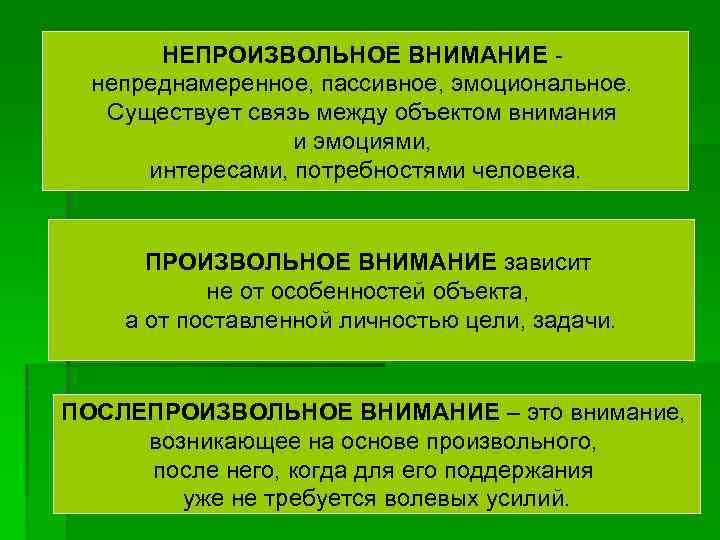 НЕПРОИЗВОЛЬНОЕ ВНИМАНИЕ - непреднамеренное, пассивное, эмоциональное. Существует связь между объектом внимания и эмоциями, интересами, потребностями человека.

ПРОИЗВОЛЬНОЕ ВНИМАНИЕ зависит не от особенностей объекта, а от поставленной личностью цели, задачи.

ПОСЛЕПРОИЗВОЛЬНОЕ ВНИМАНИЕ – это внимание, возникающее на основе произвольного, после него, когда для его поддержания уже не требуется волевых усилий.